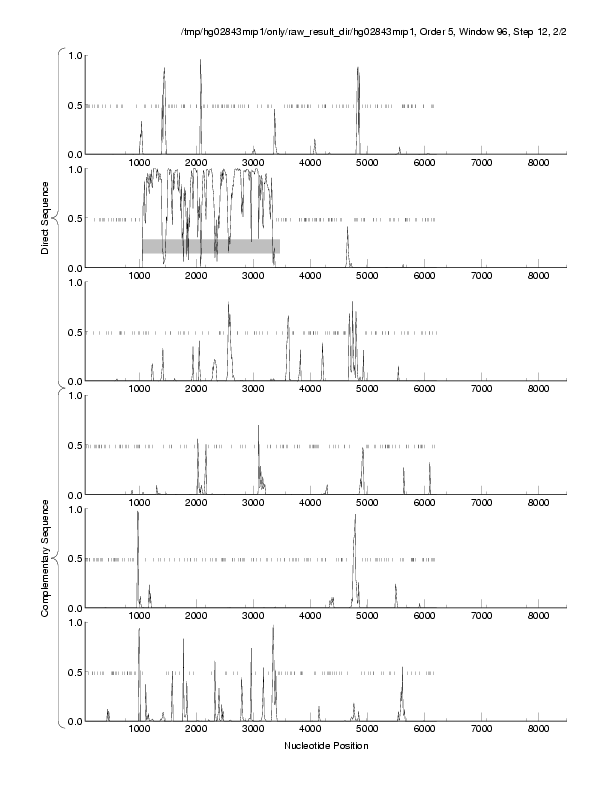 /tmp/hg02843mrp1/only/raw_result_dir/hg02843mrp1, Order 5, Window 96, Step 12, 2/2

Direct Sequence

1.0
0.5
0.0
1000 2000 3000 4000 5000 6000 7000 8000

1.0
0.5
0.0
1000 2000 3000 4000 5000 6000 7000 8000

1.0
0.5
0.0
1000 2000 3000 4000 5000 6000 7000 8000

Complementary Sequence

1.0
0.5
0.0
1000 2000 3000 4000 5000 6000 7000 8000

1.0
0.5
0.0
1000 2000 3000 4000 5000 6000 7000 8000

1.0
0.5
0.0
1000 2000 3000 4000 5000 6000 7000 8000

Nucleotide Position